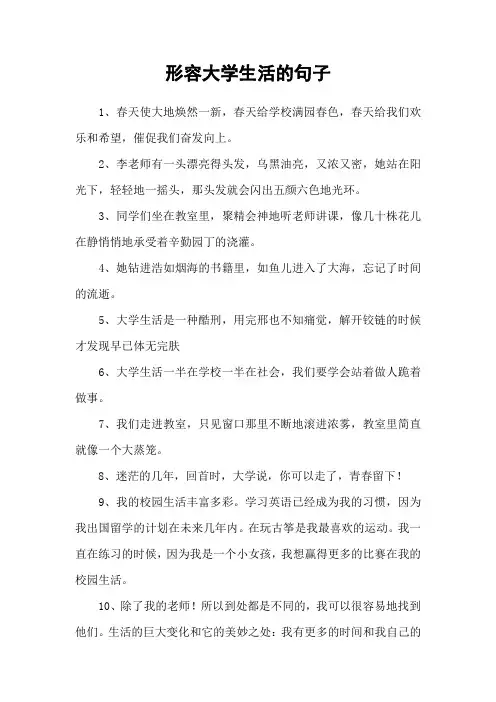 形容大学生活的句子

1、春天使大地焕然一新，春天给学校满园春色，春天给我们欢乐和希望，催促我们奋发向上。

2、李老师有一头漂亮得头发，乌黑油亮，又浓又密，她站在阳光下，轻轻地一摇头，那头发就会闪出五颜六色地光环。

3、同学们坐在教室里，聚精会神地听老师讲课，像几十株花儿在静悄悄地承受着辛勤园丁的浇灌。

4、她钻进浩如烟海的书籍里，如鱼儿进入了大海，忘记了时间的流逝。

5、大学生活是一种酷刑，用完那也不知痛觉，解开铰链的时候才发现早已体无完肤

6、大学生活一半在学校一半在社会，我们要学会站着做人跪着做事。

7、我们走进教室，只见窗口那里不断地滚进浓雾，教室里简直就像一个大蒸笼。

8、迷茫的几年，回首时，大学说，你可以走了，青春留下！

9、我的校园生活丰富多彩。学习英语已经成为我的习惯，因为我出国留学的计划在未来几年内。在玩古筝是我最喜欢的运动。我一直在练习的时候，因为我是一个小女孩，我想赢得更多的比赛在我的校园生活。

10、除了我的老师！所以到处都是不同的，我可以很容易地找到他们。生活的巨大变化和它的美妙之处：我有更多的时间和我自己的